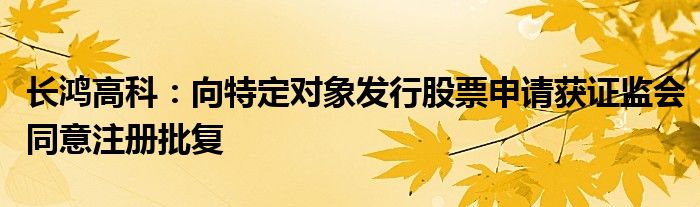 长鸿高科：向特定对象发行股票申请获证监会同意注册批复